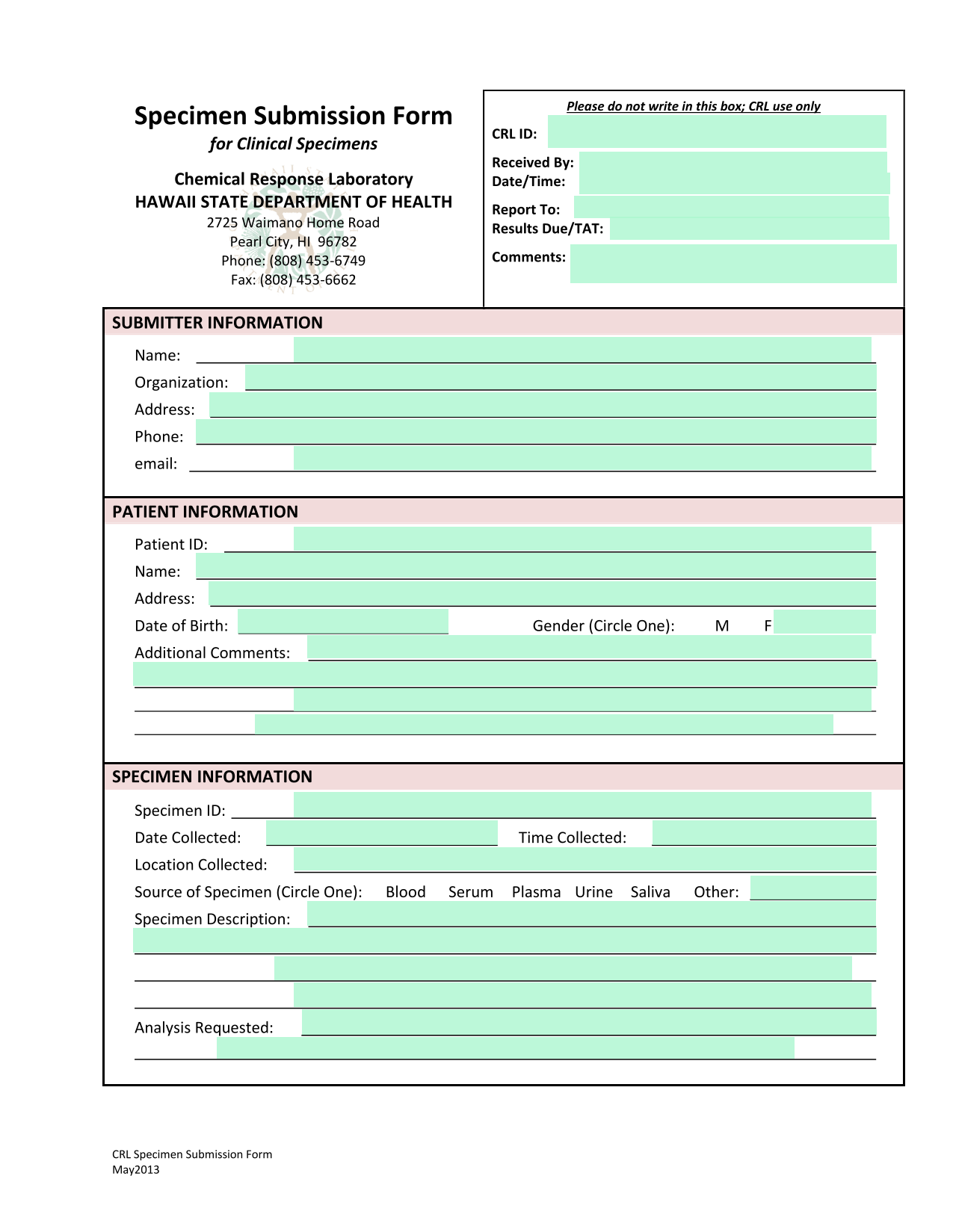 Specimen Submission Form
for Clinical Specimens

Chemical Response Laboratory
HAWAII STATE DEPARTMENT OF HEALTH
2725 Waimano Home Road
Pearl City, HI 96782
Phone: (808) 453-6749
Fax: (808) 453-6662

Please do not write in this box; CRL use only
CRL ID:
Received By:
Date/Time:
Report To:
Results Due/TAT:
Comments:

SUBMITTER INFORMATION
Name:
Organization:
Address:
Phone:
email:

PATIENT INFORMATION
Patient ID:
Name:
Address:
Date of Birth: Gender (Circle One): M F
Additional Comments:

SPECIMEN INFORMATION
Specimen ID:
Date Collected: Time Collected:
Location Collected:
Source of Specimen (Circle One): Blood Serum Plasma Urine Saliva Other:
Specimen Description:

Analysis Requested:

CRL Specimen Submission Form
May2013